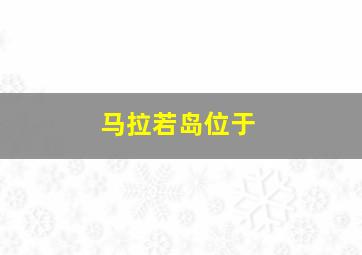 马拉若岛位于